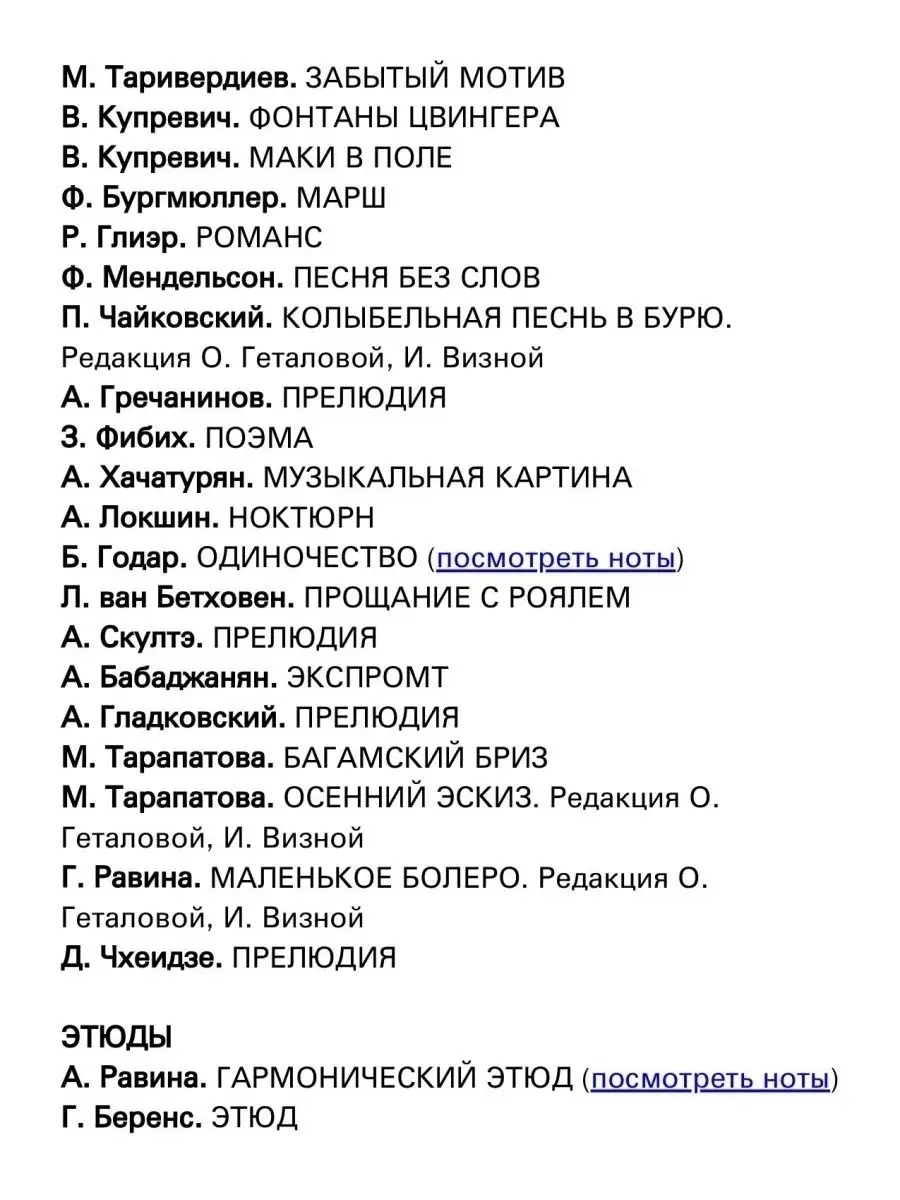 М. Таривердиев. ЗАБЫТЫЙ МОТИВ
В. Купревич. ФОНТАНЫ ЦВИНГЕРА
В. Купревич. МАКИ В ПОЛЕ
Ф. Бургмюллер. МАРШ
Р. Глиэр. РОМАНС
Ф. Мендельсон. ПЕСНЯ БЕЗ СЛОВ
П. Чайковский. КОЛЫБЕЛЬНАЯ ПЕСНЬ В БУРЮ. Редакция О. Геталовой, И. Визной
А. Гречанинов. ПРЕЛЮДИЯ
З. Фибих. ПОЭМА
А. Хачатурян. МУЗЫКАЛЬНАЯ КАРТИНА
А. Локшин. НОКТЮРН
Б. Годар. ОДИНОЧЕСТВО (посмотреть ноты)
Л. ван Бетховен. ПРОЩАНИЕ С РОЯЛЕМ
А. Скултэ. ПРЕЛЮДИЯ
А. Бабаджанян. ЭКСПРОМТ
А. Гладковский. ПРЕЛЮДИЯ
М. Тарапатова. БАГАМСКИЙ БРИЗ
М. Тарапатова. ОСЕННИЙ ЭСКИЗ. Редакция О. Геталовой, И. Визной
Г. Равина. МАЛЕНЬКОЕ БОЛЕРО. Редакция О. Геталовой, И. Визной
Д. Чхеидзе. ПРЕЛЮДИЯ

ЭТЮДЫ
А. Равина. ГАРМОНИЧЕСКИЙ ЭТЮД (посмотреть ноты)
Г. Беренс. ЭТЮД